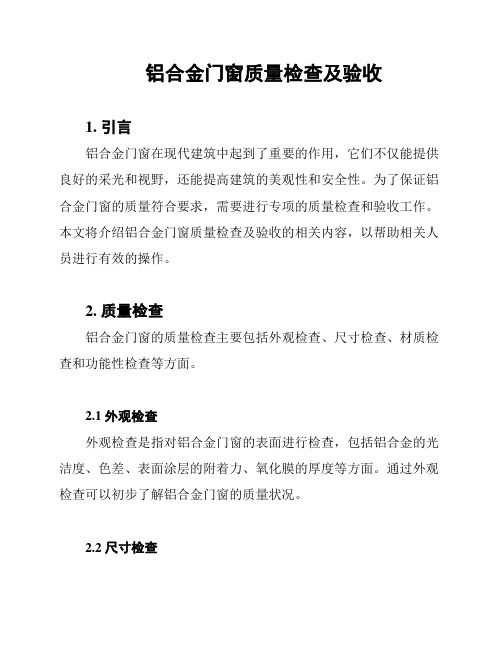 铝合金门窗质量检查及验收

1. 引言

铝合金门窗在现代建筑中起到了重要的作用，它们不仅能提供良好的采光和视野，还能提高建筑的美观性和安全性。为了保证铝合金门窗的质量符合要求，需要进行专项的质量检查和验收工作。本文将介绍铝合金门窗质量检查及验收的相关内容，以帮助相关人员进行有效的操作。

2. 质量检查

铝合金门窗的质量检查主要包括外观检查、尺寸检查、材质检查和功能性检查等方面。

2.1 外观检查

外观检查是指对铝合金门窗的表面进行检查，包括铝合金的光洁度、色差、表面涂层的附着力、氧化膜的厚度等方面。通过外观检查可以初步了解铝合金门窗的质量状况。

2.2 尺寸检查